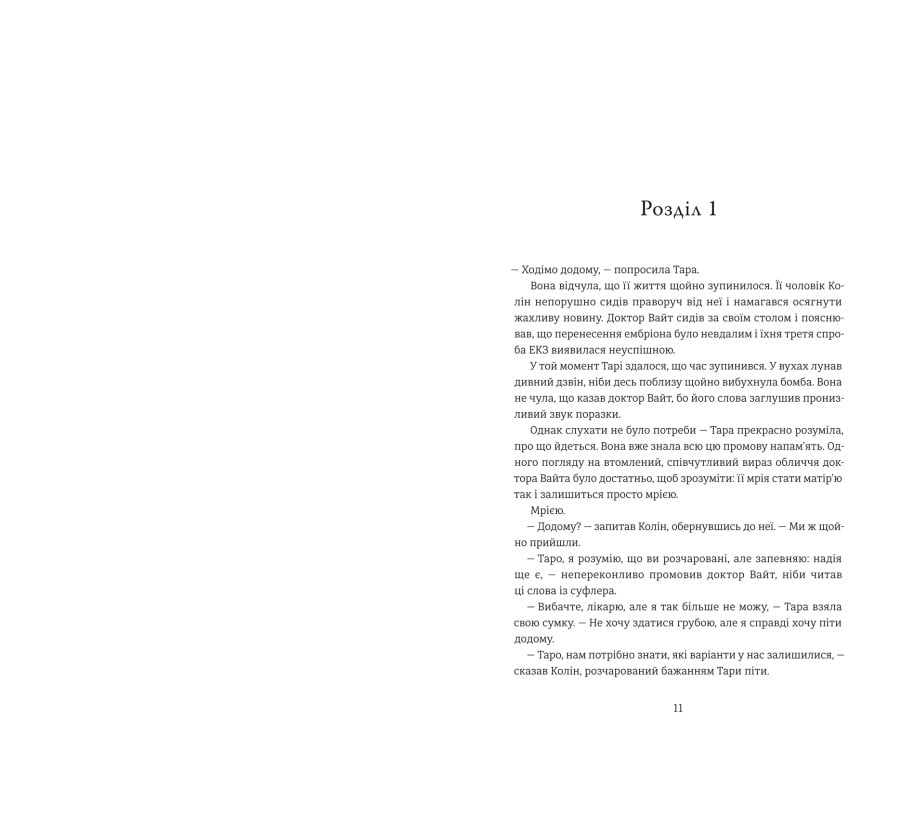 Розділ 1

— Ходімо додому, — попросила Тара.

Вона відчула, що її життя щойно зупинилося. Її чоловік Колін непорушно сидів праворуч від неї і намагався осягнути жахливу новину. Доктор Вайт сидів за своїм столом і пояснював, що перенесення ембріона було невдалим і їхня третя спроба ЕКЗ виявилася неуспішною.

У той момент Тарі здалося, що час зупинився. У вухах лунав дивний дзвін, ніби десь поблизу щойно вибухнула бомба. Вона не чула, що казав доктор Вайт, бо його слова заглушив пронизливий звук поразки.

Однак слухати не було потреби — Тара прекрасно розуміла, про що йдеться. Вона вже знала всю цю промову напам'ять. Одного погляду на втомлений, співчутливий вираз обличчя доктора Вайта було достатньо, щоб зрозуміти: її мрія стати матір'ю так і залишиться просто мрією.

Мрією.

— Додому? — запитав Колін, обернувшись до неї. — Ми ж щойно прийшли.

— Таро, я розумію, що ви розчаровані, але запевняю: надія ще є, — непереконливо промовив доктор Вайт, ніби читав ці слова із суфлера.

— Вибачте, лікарю, але я так більше не можу, — Тара взяла свою сумку. — Не хочу здатися грубою, але я справді хочу піти додому.

— Таро, нам потрібно знати, які варіанти у нас залишилися, — сказав Колін, розчарований бажанням Тари піти.

11